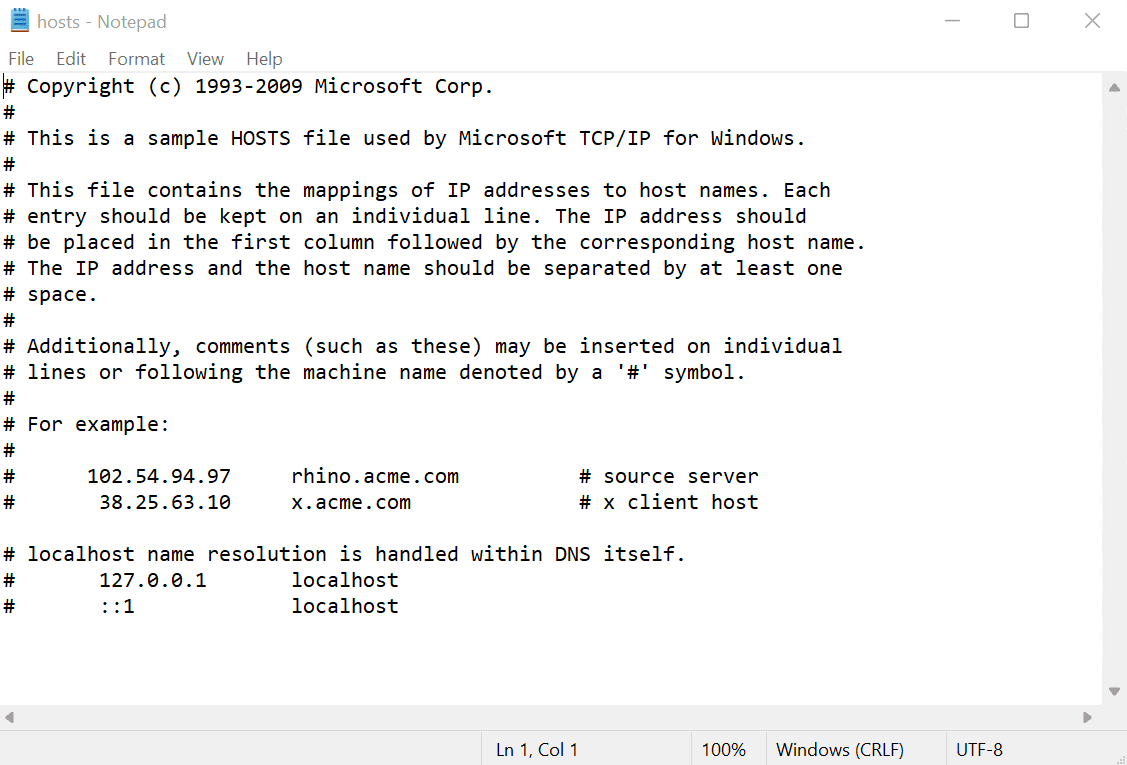 hosts - Notepad

File Edit Format View Help

# Copyright (c) 1993-2009 Microsoft Corp.
#
# This is a sample HOSTS file used by Microsoft TCP/IP for Windows.
#
# This file contains the mappings of IP addresses to host names. Each
# entry should be kept on an individual line. The IP address should
# be placed in the first column followed by the corresponding host name.
# The IP address and the host name should be separated by at least one
# space.
#
# Additionally, comments (such as these) may be inserted on individual
# lines or following the machine name denoted by a '#' symbol.
#
# For example:
#
#      102.54.94.97     rhino.acme.com          # source server
#       38.25.63.10     x.acme.com              # x client host

# localhost name resolution is handled within DNS itself.
#       127.0.0.1       localhost
#       ::1             localhost

Ln 1, Col 1 100% Windows (CRLF) UTF-8